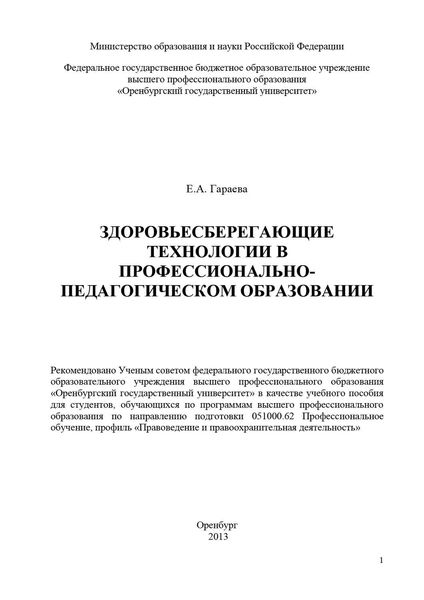 Министерство образования и науки Российской Федерации

Федеральное государственное бюджетное образовательное учреждение высшего профессионального образования «Оренбургский государственный университет»

Е.А. Гараева

ЗДОРОВЬЕСБЕРЕГАЮЩИЕ ТЕХНОЛОГИИ В ПРОФЕССИОНАЛЬНО-ПЕДАГОГИЧЕСКОМ ОБРАЗОВАНИИ

Рекомендовано Ученым советом федерального государственного бюджетного образовательного учреждения высшего профессионального образования «Оренбургский государственный университет» в качестве учебного пособия для студентов, обучающихся по программам высшего профессионального образования по направлению подготовки 051000.62 Профессиональное обучение, профиль «Правоведение и правоохранительная деятельность»

Оренбург
2013

1